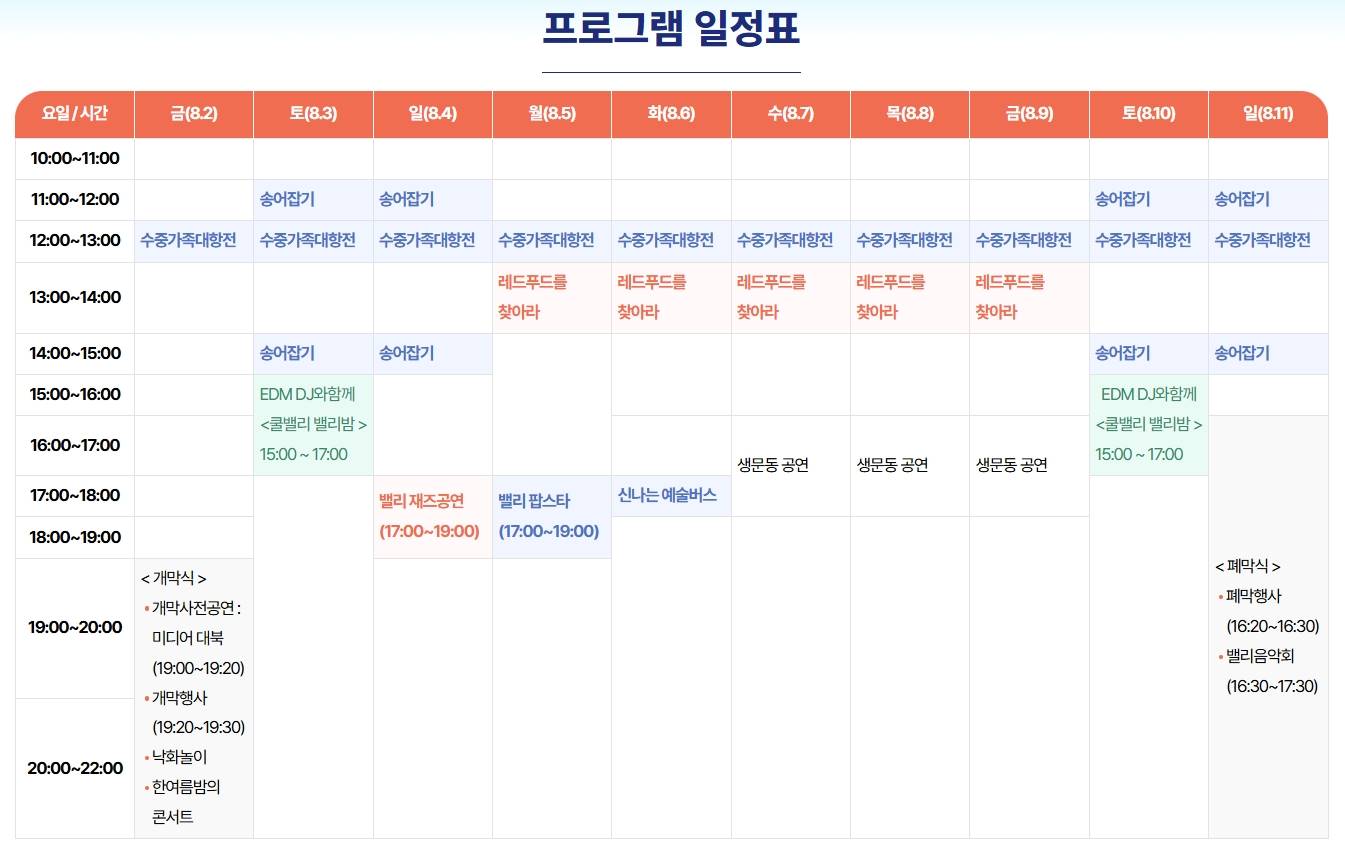 프로그램 일정표

| 요일 / 시간 | 금(8.2) | 토(8.3) | 일(8.4) | 월(8.5) | 화(8.6) | 수(8.7) | 목(8.8) | 금(8.9) | 토(8.10) | 일(8.11) |
|---|---|---|---|---|---|---|---|---|---|---|
| 10:00~11:00 | | | | | | | | | | |
| 11:00~12:00 | | 송어잡기 | 송어잡기 | | | | | | 송어잡기 | 송어잡기 |
| 12:00~13:00 | 수중가족대항전 | 수중가족대항전 | 수중가족대항전 | 수중가족대항전 | 수중가족대항전 | 수중가족대항전 | 수중가족대항전 | 수중가족대항전 | 수중가족대항전 | 수중가족대항전 |
| 13:00~14:00 | | | | 레드푸드를 찾아라 | 레드푸드를 찾아라 | 레드푸드를 찾아라 | 레드푸드를 찾아라 | 레드푸드를 찾아라 | | |
| 14:00~15:00 | | 송어잡기 | 송어잡기 | | | | | | 송어잡기 | 송어잡기 |
| 15:00~16:00 | | EDM DJ와함께 <쿨밸리 밸리밤 > 15:00 ~ 17:00 | | | | | | | EDM DJ와함께 <쿨밸리 밸리밤 > 15:00 ~ 17:00 | |
| 16:00~17:00 | | | | | | 생문동 공연 | 생문동 공연 | 생문동 공연 | | < 폐막식 > • 폐막행사 (16:20~16:30) • 밸리음악회 (16:30~17:30) |
| 17:00~18:00 | | | 밸리 재즈공연 (17:00~19:00) | 밸리 팝스타 (17:00~19:00) | 신나는 예술버스 | | | | | |
| 18:00~19:00 | | | | | | | | | | |
| 19:00~20:00 | < 개막식 > • 개막사전공연 : 미디어 대북 (19:00~19:20) • 개막행사 (19:20~19:30) • 낙화놀이 • 한여름밤의 콘서트 | | | | | | | | | |
| 20:00~22:00 | | | | | | | | | | |